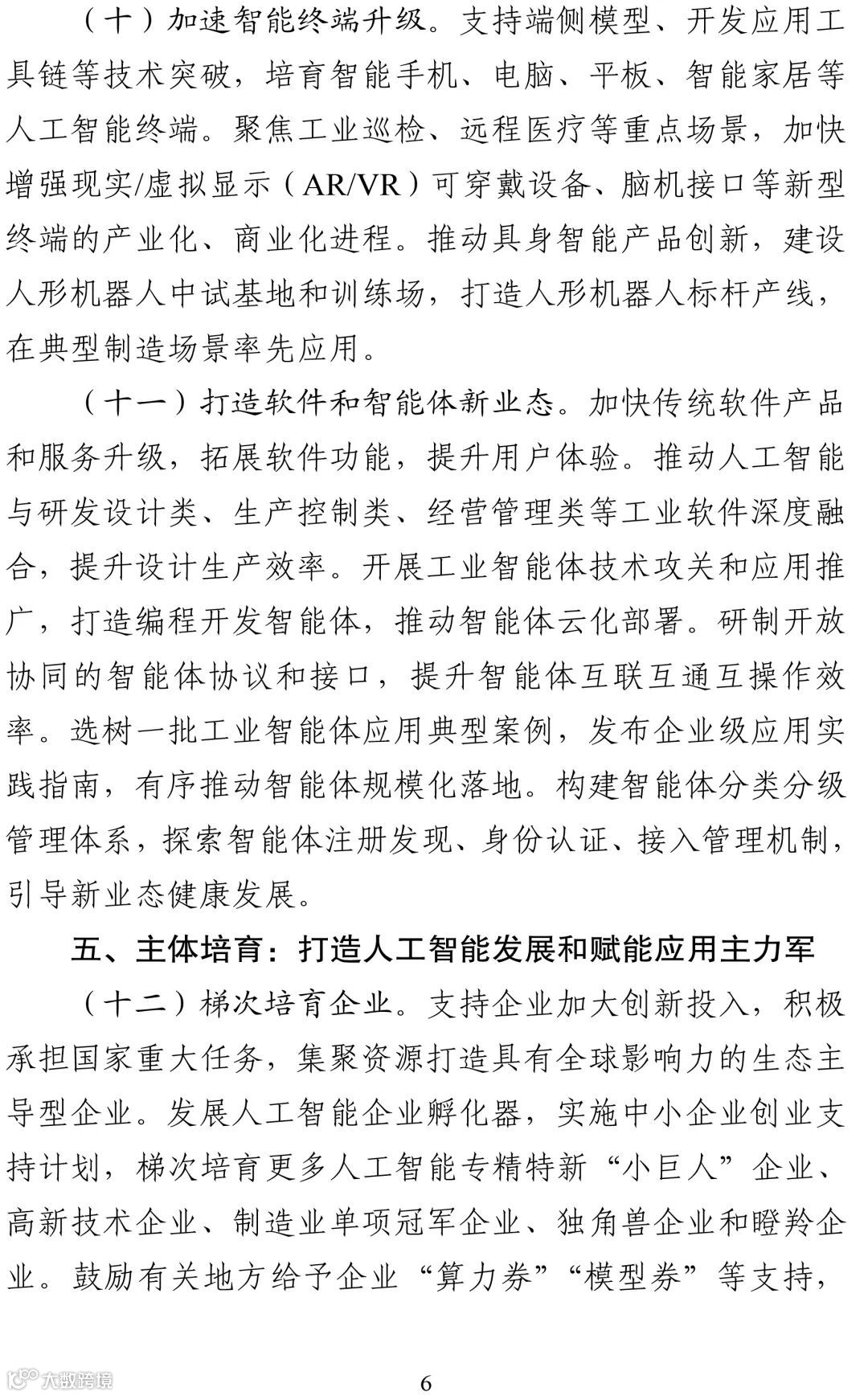 （十）加速智能终端升级。支持端侧模型、开发应用工具链等技术突破，培育智能手机、电脑、平板、智能家居等人工智能终端。聚焦工业巡检、远程医疗等重点场景，加快增强现实/虚拟显示（AR/VR）可穿戴设备、脑机接口等新型终端的产业化、商业化进程。推动具身智能产品创新，建设人形机器人中试基地和训练场，打造人形机器人标杆产线，在典型制造场景率先应用。

（十一）打造软件和智能体新业态。加快传统软件产品和服务升级，拓展软件功能，提升用户体验。推动人工智能与研发设计类、生产控制类、经营管理类等工业软件深度融合，提升设计生产效率。开展工业智能体技术攻关和应用推广，打造编程开发智能体，推动智能体云化部署。研制开放协同的智能体协议和接口，提升智能体互联互通互操作效率。选树一批工业智能体应用典型案例，发布企业级应用实践指南，有序推动智能体规模化落地。构建智能体分类分级管理体系，探索智能体注册发现、身份认证、接入管理机制，引导新业态健康发展。

五、主体培育：打造人工智能发展和赋能应用主力军

（十二）梯次培育企业。支持企业加大创新投入，积极承担国家重大任务，集聚资源打造具有全球影响力的生态主导型企业。发展人工智能企业孵化器，实施中小企业创业支持计划，梯次培育更多人工智能专精特新“小巨人”企业、高新技术企业、制造业单项冠军企业、独角兽企业和瞪羚企业。鼓励有关地方给予企业“算力券”“模型券”等支持，

大数跨境

6